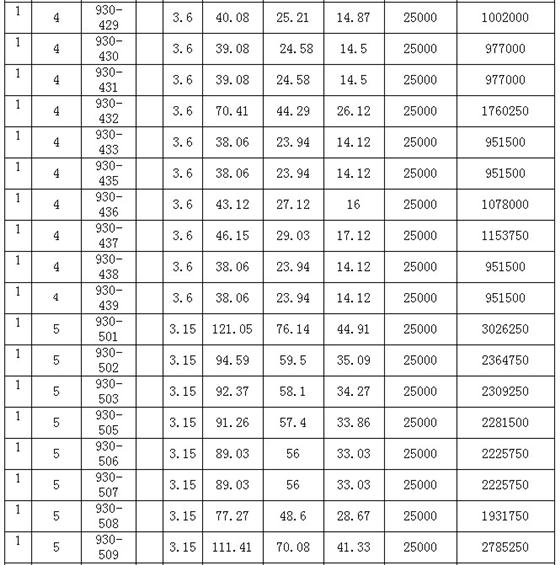 | 1 | 4 | 930-429 | | 3.6 | 40.08 | 25.21 | 14.87 | 25000 | 1002000 |
|---|---|---|---|---|---|---|---|---|---|
| 1 | 4 | 930-430 | | 3.6 | 39.08 | 24.58 | 14.5 | 25000 | 977000 |
| 1 | 4 | 930-431 | | 3.6 | 39.08 | 24.58 | 14.5 | 25000 | 977000 |
| 1 | 4 | 930-432 | | 3.6 | 70.41 | 44.29 | 26.12 | 25000 | 1760250 |
| 1 | 4 | 930-433 | | 3.6 | 38.06 | 23.94 | 14.12 | 25000 | 951500 |
| 1 | 4 | 930-435 | | 3.6 | 38.06 | 23.94 | 14.12 | 25000 | 951500 |
| 1 | 4 | 930-436 | | 3.6 | 43.12 | 27.12 | 16 | 25000 | 1078000 |
| 1 | 4 | 930-437 | | 3.6 | 46.15 | 29.03 | 17.12 | 25000 | 1153750 |
| 1 | 4 | 930-438 | | 3.6 | 38.06 | 23.94 | 14.12 | 25000 | 951500 |
| 1 | 4 | 930-439 | | 3.6 | 38.06 | 23.94 | 14.12 | 25000 | 951500 |
| 1 | 5 | 930-501 | | 3.15 | 121.05 | 76.14 | 44.91 | 25000 | 3026250 |
| 1 | 5 | 930-502 | | 3.15 | 94.59 | 59.5 | 35.09 | 25000 | 2364750 |
| 1 | 5 | 930-503 | | 3.15 | 92.37 | 58.1 | 34.27 | 25000 | 2309250 |
| 1 | 5 | 930-505 | | 3.15 | 91.26 | 57.4 | 33.86 | 25000 | 2281500 |
| 1 | 5 | 930-506 | | 3.15 | 89.03 | 56 | 33.03 | 25000 | 2225750 |
| 1 | 5 | 930-507 | | 3.15 | 89.03 | 56 | 33.03 | 25000 | 2225750 |
| 1 | 5 | 930-508 | | 3.15 | 77.27 | 48.6 | 28.67 | 25000 | 1931750 |
| 1 | 5 | 930-509 | | 3.15 | 111.41 | 70.08 | 41.33 | 25000 | 2785250 |